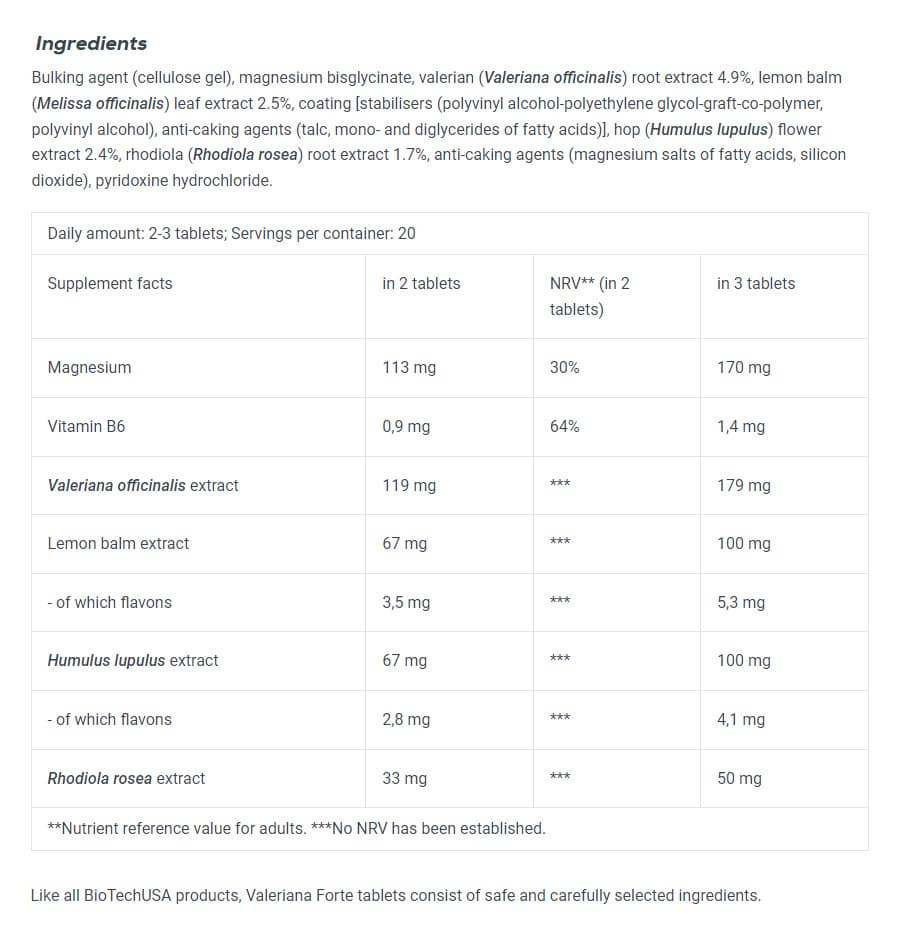 Ingredients

Bulking agent (cellulose gel), magnesium bisglycinate, valerian (Valeriana officinalis) root extract 4.9%, lemon balm (Melissa officinalis) leaf extract 2.5%, coating [stabilisers (polyvinyl alcohol-polyethylene glycol-graft-co-polymer, polyvinyl alcohol), anti-caking agents (talc, mono- and diglycerides of fatty acids)], hop (Humulus lupulus) flower extract 2.4%, rhodiola (Rhodiola rosea) root extract 1.7%, anti-caking agents (magnesium salts of fatty acids, silicon dioxide), pyridoxine hydrochloride.

| Daily amount: 2-3 tablets; Servings per container: 20 | | | |
|---|---|---|---|
| Supplement facts | in 2 tablets | NRV** (in 2 tablets) | in 3 tablets |
| Magnesium | 113 mg | 30% | 170 mg |
| Vitamin B6 | 0,9 mg | 64% | 1,4 mg |
| Valeriana officinalis extract | 119 mg | *** | 179 mg |
| Lemon balm extract | 67 mg | *** | 100 mg |
| - of which flavons | 3,5 mg | *** | 5,3 mg |
| Humulus lupulus extract | 67 mg | *** | 100 mg |
| - of which flavons | 2,8 mg | *** | 4,1 mg |
| Rhodiola rosea extract | 33 mg | *** | 50 mg |
| **Nutrient reference value for adults. ***No NRV has been established. | | | |

Like all BioTechUSA products, Valeriana Forte tablets consist of safe and carefully selected ingredients.